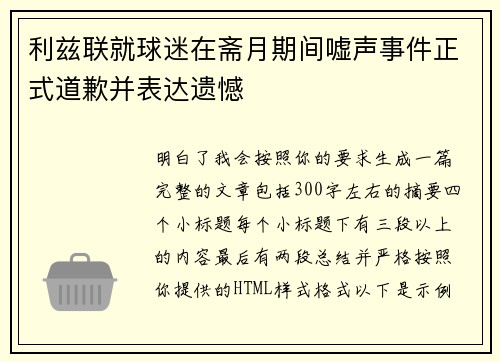 利兹联就球迷在斋月期间嘘声事件正式道歉并表达遗憾

明白了我会按照你的要求生成一篇完整的文章包括300字左右的摘要四个小标题每个小标题下有三段以上的内容最后有两段总结并严格按照你提供的HTML样式格式以下是示例